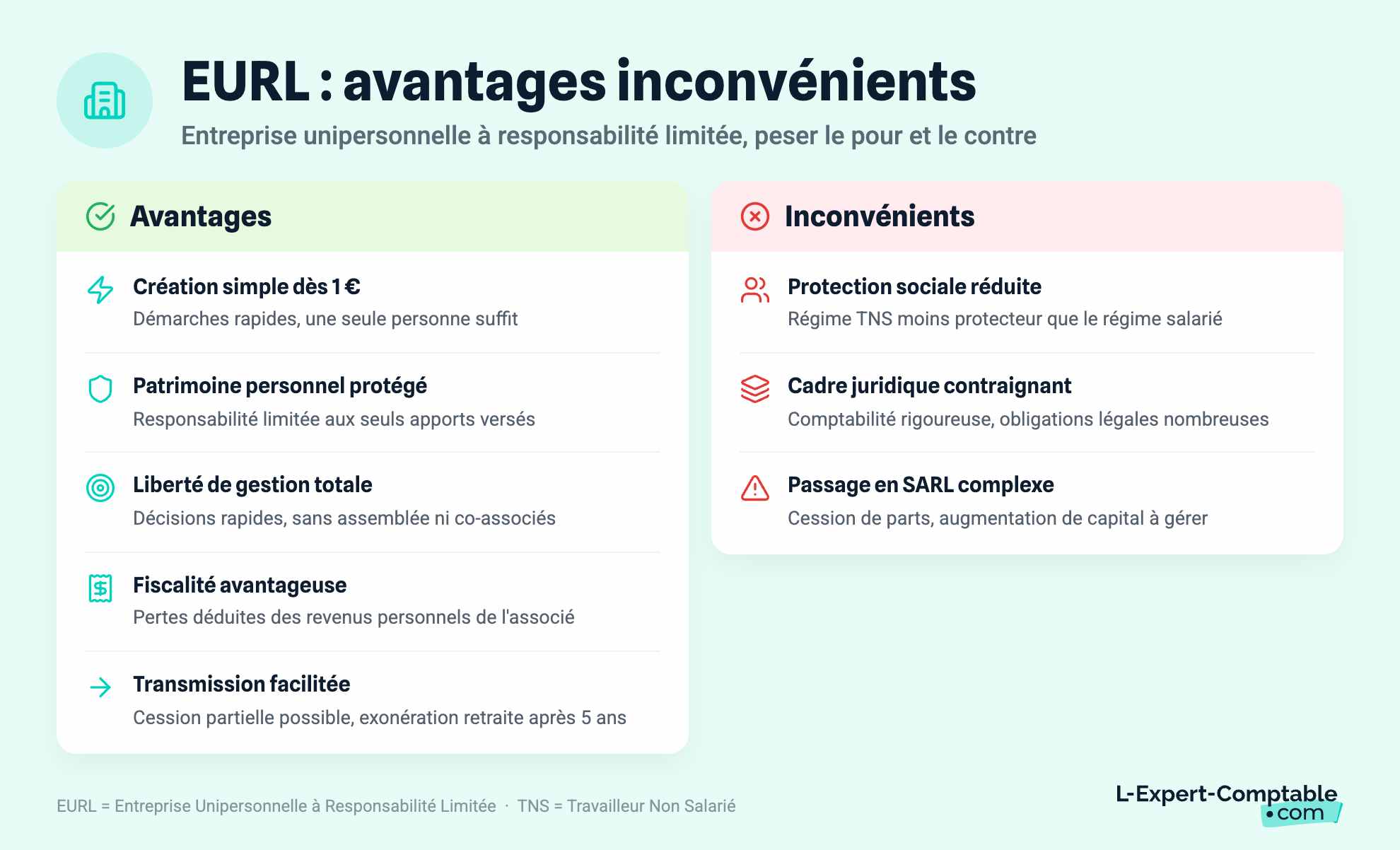 EURL : avantages inconvénients

Entreprise unipersonnelle à responsabilité limitée, peser le pour et le contre

Avantages

Création simple dès 1 €
Démarches rapides, une seule personne suffit

Patrimoine personnel protégé
Responsabilité limitée aux seuls apports versés

Liberté de gestion totale
Décisions rapides, sans assemblée ni co-associés

Fiscalité avantageuse
Pertes déduites des revenus personnels de l'associé

Transmission facilitée
Cession partielle possible, exonération retraite après 5 ans

Inconvénients

Protection sociale réduite
Régime TNS moins protecteur que le régime salarié

Cadre juridique contraignant
Comptabilité rigoureuse, obligations légales nombreuses

Passage en SARL complexe
Cession de parts, augmentation de capital à gérer

EURL = Entreprise Unipersonnelle à Responsabilité Limitée · TNS = Travailleur Non Salarié

L-Expert-Comptable .com